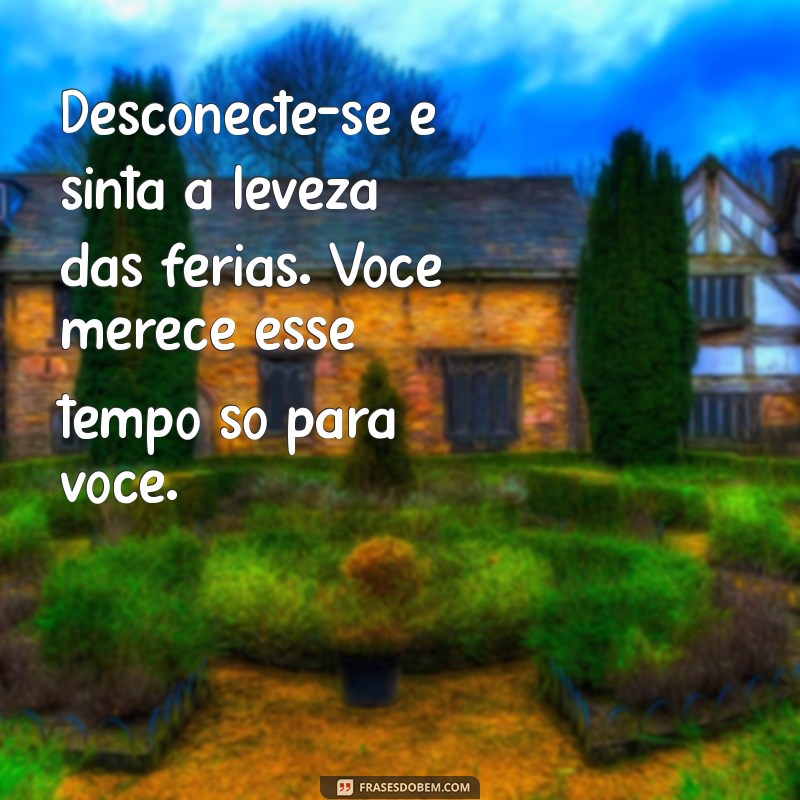 Desconecte-se e sinta a leveza das ferias. Voce merece esse tempo so para voce.

FRASESDOBEM.COM